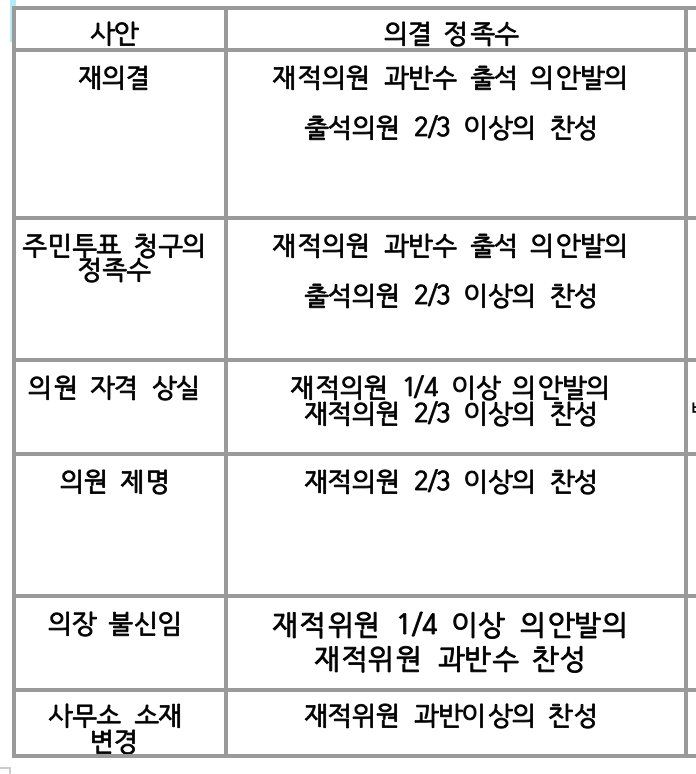 | 사안 | 의결 정족수 |
|---|---|
| 재의결 | 재적의원 과반수 출석 의안발의 출석의원 2/3 이상의 찬성 |
| 주민투표 청구의 정족수 | 재적의원 과반수 출석 의안발의 출석의원 2/3 이상의 찬성 |
| 의원 자격 상실 | 재적의원 1/4 이상 의안발의 재적의원 2/3 이상의 찬성 |
| 의원 제명 | 재적의원 2/3 이상의 찬성 |
| 의장 불신임 | 재적위원 1/4 이상 의안발의 재적위원 과반수 찬성 |
| 사무소 소재 변경 | 재적위원 과반이상의 찬성 |